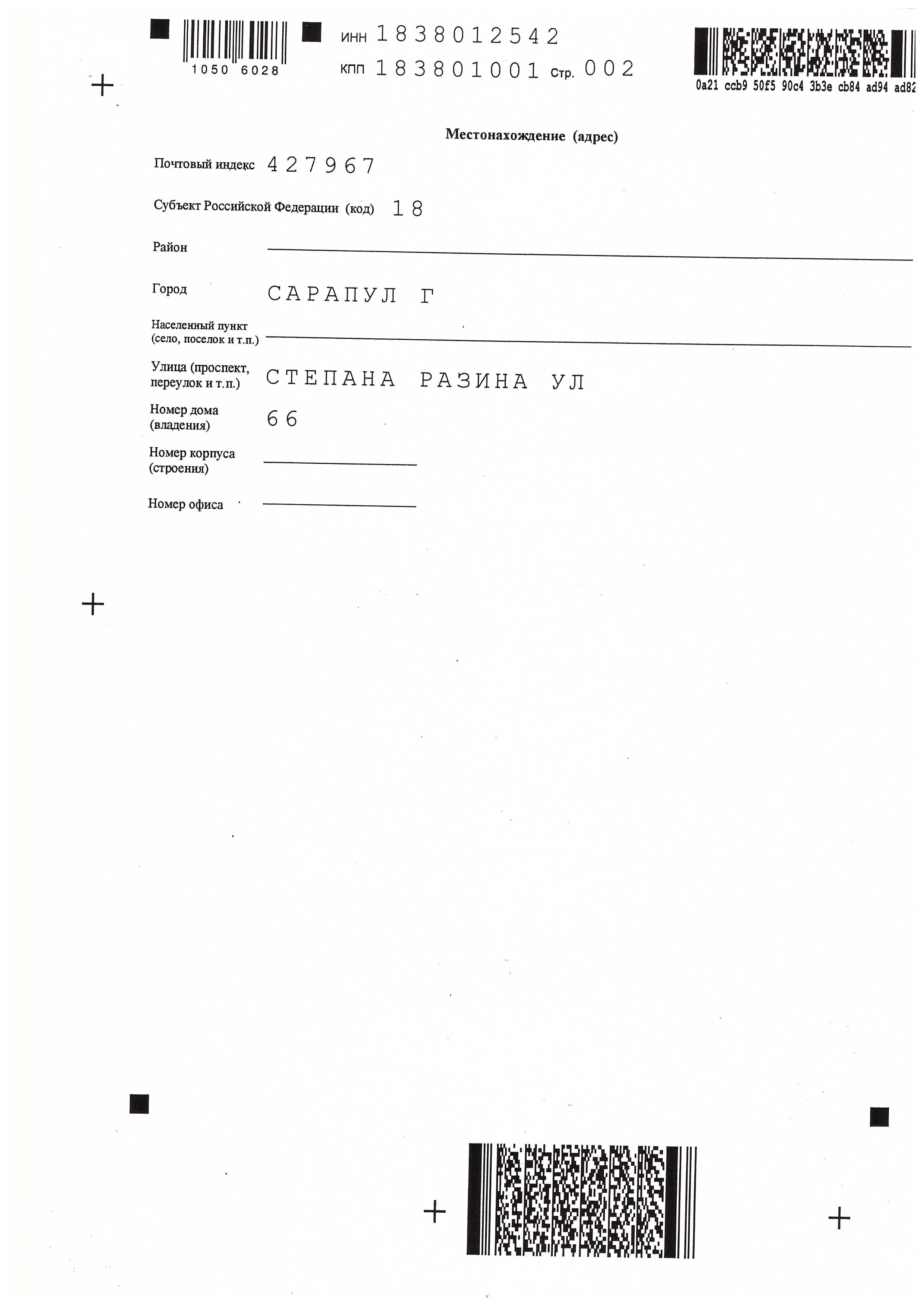 1050 6028

ИНН 1838012542
КПП 183801001 Стр. 002

0a21 ccb9 50f5 90c4 3b3e cb84 ad94 ad82

Местонахождение (адрес)

Почтовый индекс 427967

Субъект Российской Федерации (код) 18

Район

Город САРАПУЛ Г

Населенный пункт (село, поселок и т.п.)

Улица (проспект, переулок и т.п.) СТЕПАНА РАЗИНА УЛ

Номер дома (владения) 66

Номер корпуса (строения)

Номер офиса